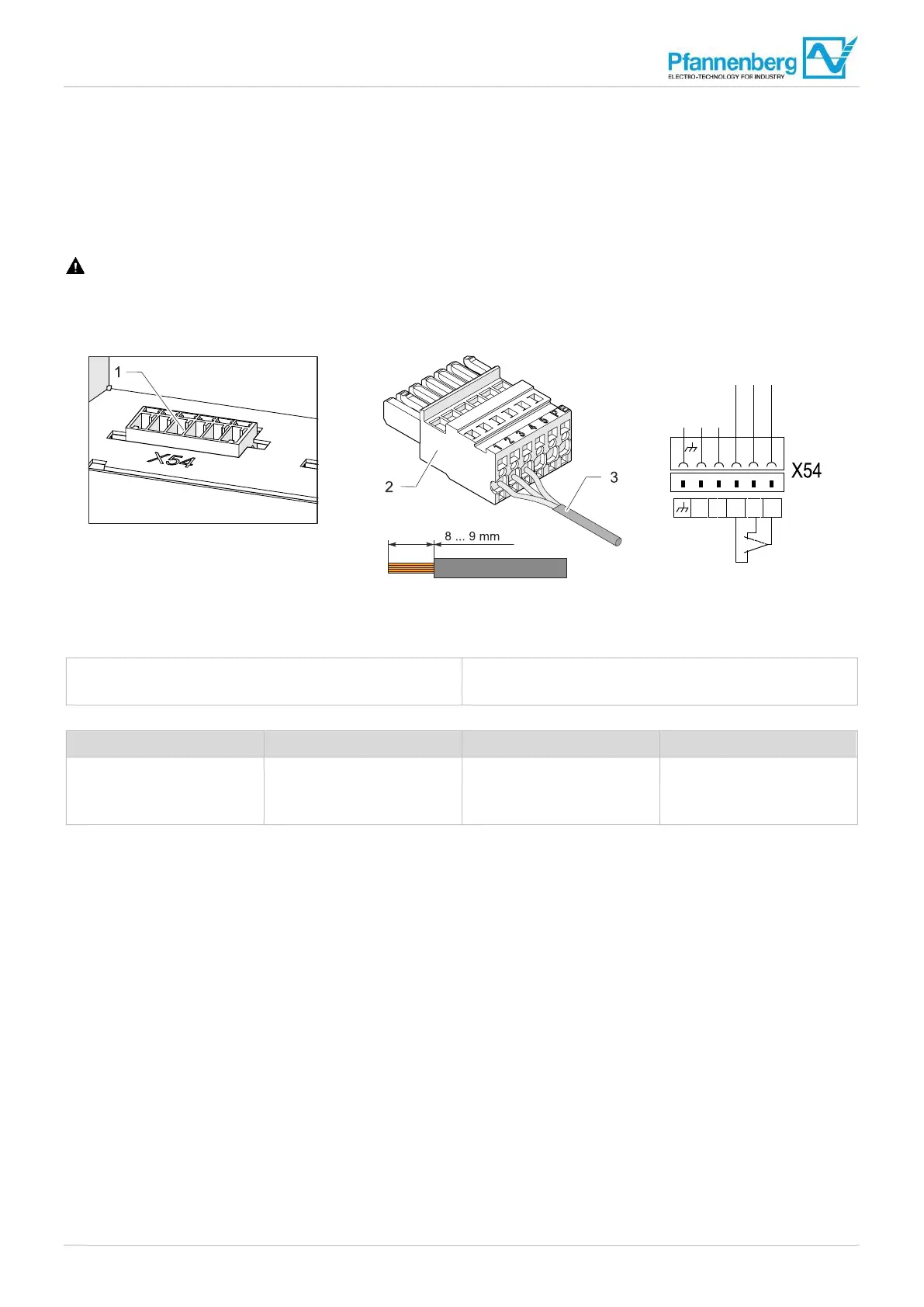 Pfannenberg
ELECTRO-TECHNOLOGY FOR INDUSTRY

1
X54

2
3
1 2 3 4 5 6
8 ... 9 mm

X54